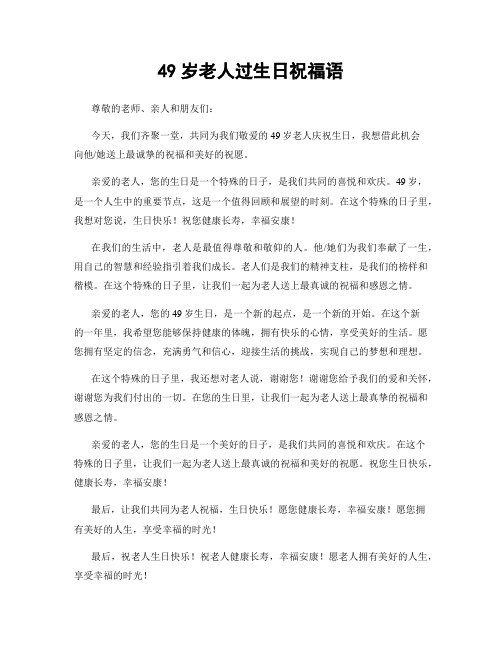 49 岁老人过生日祝福语

尊敬的老师、亲人和朋友们：

今天，我们齐聚一堂，共同为我们敬爱的 49 岁老人庆祝生日，我想借此机会向他/她送上最诚挚的祝福和美好的祝愿。

亲爱的老人，您的生日是一个特殊的日子，是我们共同的喜悦和欢庆。49 岁，是一个人生中的重要节点，这是一个值得回顾和展望的时刻。在这个特殊的日子里，我想对您说，生日快乐！祝您健康长寿，幸福安康！

在我们的生活中，老人是最值得尊敬和敬仰的人。他/她们为我们奉献了一生，用自己的智慧和经验指引着我们成长。老人们是我们的精神支柱，是我们的榜样和楷模。在这个特殊的日子里，让我们一起为老人送上最真诚的祝福和感恩之情。

亲爱的老人，您的 49 岁生日，是一个新的起点，是一个新的开始。在这个新的一年里，我希望您能够保持健康的体魄，拥有快乐的心情，享受美好的生活。愿您拥有坚定的信念，充满勇气和信心，迎接生活的挑战，实现自己的梦想和理想。

在这个特殊的日子里，我还想对老人说，谢谢您！谢谢您给予我们的爱和关怀，谢谢您为我们付出的一切。在您的生日里，让我们一起为老人送上最真挚的祝福和感恩之情。

亲爱的老人，您的生日是一个美好的日子，是我们共同的喜悦和欢庆。在这个特殊的日子里，让我们一起为老人送上最真诚的祝福和美好的祝愿。祝您生日快乐，健康长寿，幸福安康！

最后，让我们共同为老人祝福，生日快乐！愿您健康长寿，幸福安康！愿您拥有美好的人生，享受幸福的时光！

最后，祝老人生日快乐！祝老人健康长寿，幸福安康！愿老人拥有美好的人生，享受幸福的时光！